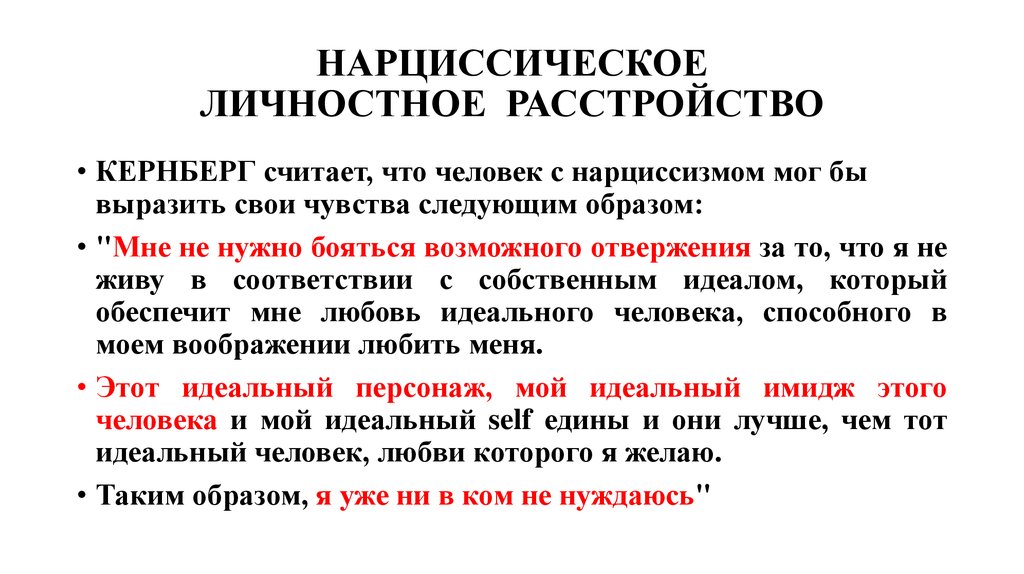 НАРЦИССИЧЕСКОЕ
ЛИЧНОСТНОЕ РАССТРОЙСТВО

• КЕРНБЕРГ считает, что человек с нарциссизмом мог бы выразить свои чувства следующим образом:

• "Мне не нужно бояться возможного отвержения за то, что я не живу в соответствии с собственным идеалом, который обеспечит мне любовь идеального человека, способного в моем воображении любить меня.

• Этот идеальный персонаж, мой идеальный имидж этого человека и мой идеальный self едины и они лучше, чем тот идеальный человек, любви которого я желаю.

• Таким образом, я уже ни в ком не нуждаюсь"